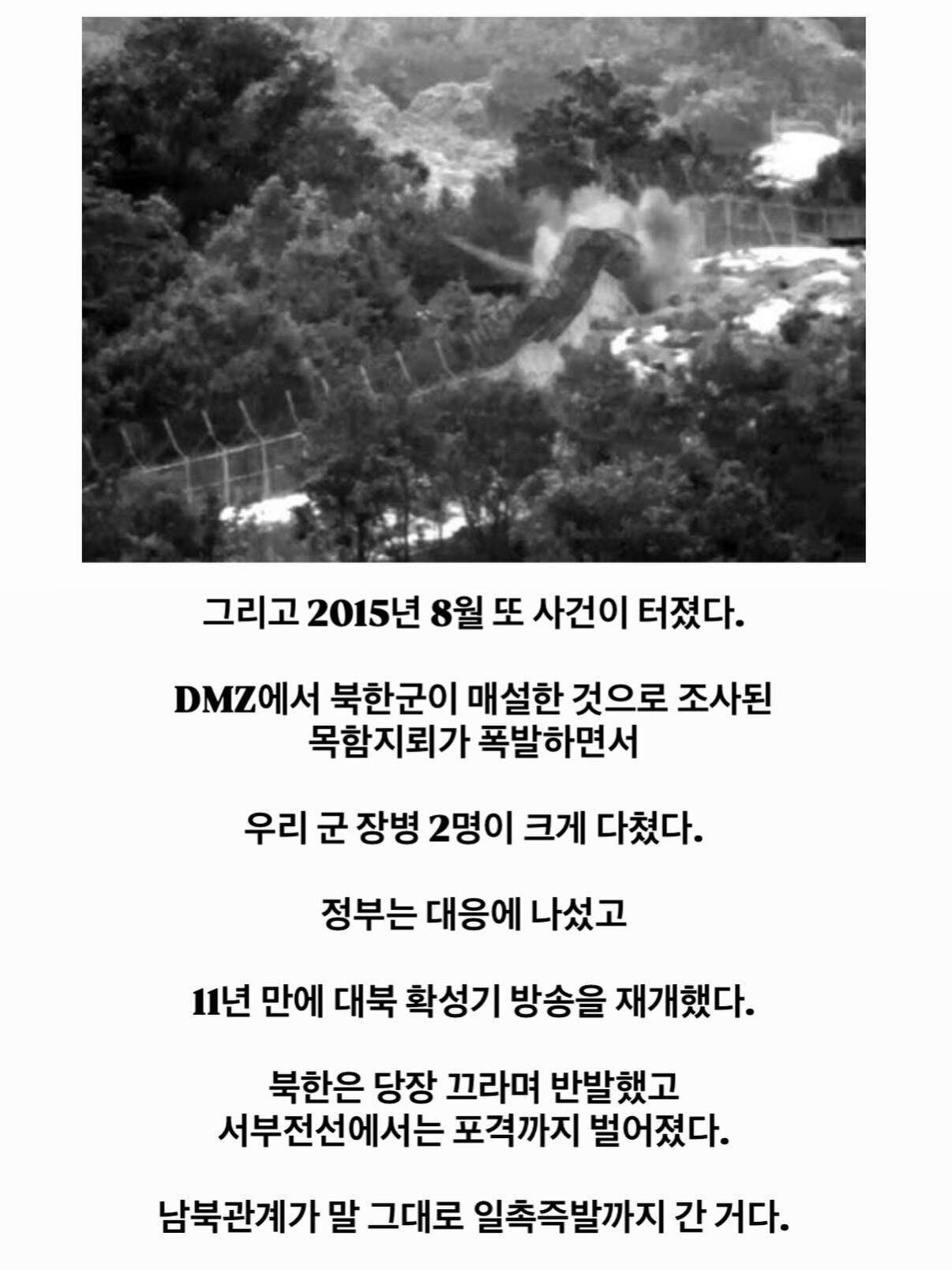 그리고 2015년 8월 또 사건이 터졌다.

DMZ에서 북한군이 매설한 것으로 조사된 목함지뢰가 폭발하면서

우리 군 장병 2명이 크게 다쳤다.

정부는 대응에 나섰고

11년 만에 대북 확성기 방송을 재개했다.

북한은 당장 끄라며 반발했고 서부전선에서는 포격까지 벌어졌다.

남북관계가 말 그대로 일촉즉발까지 간 거다.